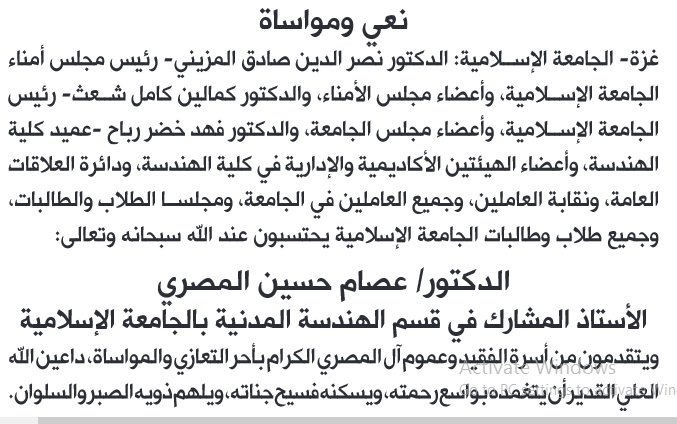 نعي ومواساة

غزة- الجامعة الإسلامية: الدكتور نصر الدين صادق المزيني- رئيس مجلس أمناء الجامعة الإسلامية، وأعضاء مجلس الأمناء، والدكتور كمالين كامل شعث- رئيس الجامعة الإسلامية، وأعضاء مجلس الجامعة، والدكتور فهد خضر رباح -عميد كلية الهندسة، وأعضاء الهيئتين الأكاديمية والإدارية في كلية الهندسة، ودائرة العلاقات العامة، ونقابة العاملين، وجميع العاملين في الجامعة، ومجلسا الطلاب والطالبات، وجميع طلاب وطالبات الجامعة الإسلامية يحتسبون عند الله سبحانه وتعالى:

الدكتور/ عصام حسين المصري

الأستاذ المشارك في قسم الهندسة المدنية بالجامعة الإسلامية

ويتقدمون من أسرة الفقيد وعموم آل المصري الكرام بأحر التعازي والمواساة، داعين الله العلي القدير أن يتغمده بواسع رحمته، ويسكنه فسيح جناته، ويلهم ذويه الصبر والسلوان.

Activate Windows
Go to PC settings to activate Win